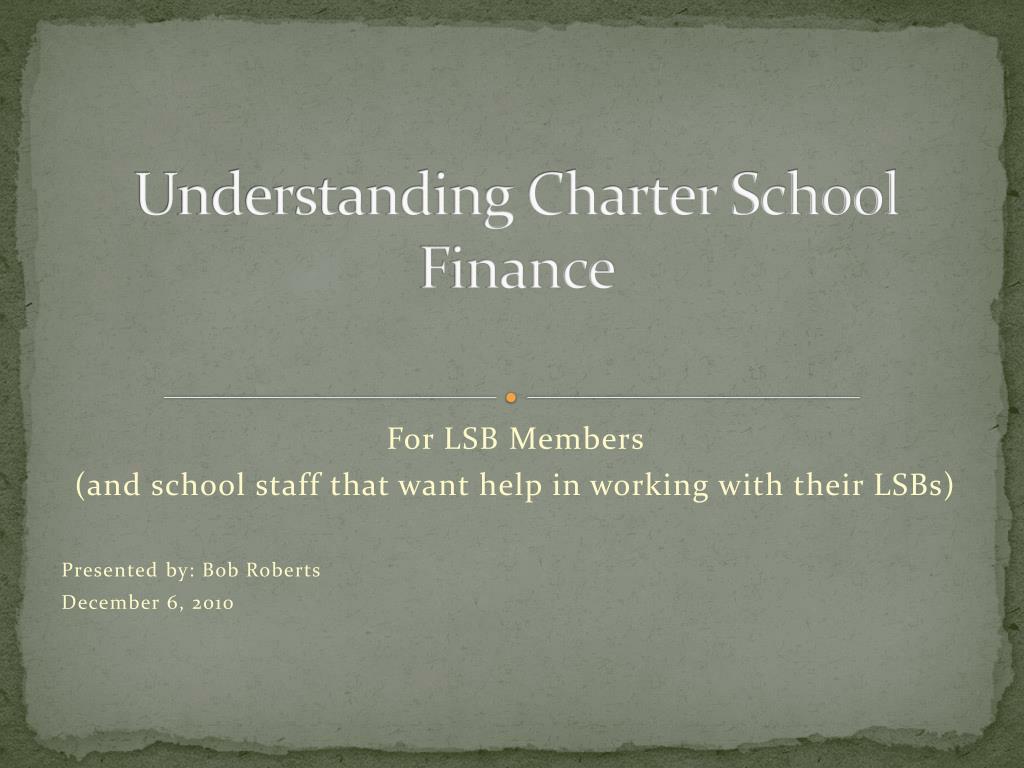 Understanding Charter School Finance

For LSB Members
(and school staff that want help in working with their LSBs)

Presented by: Bob Roberts
December 6, 2010